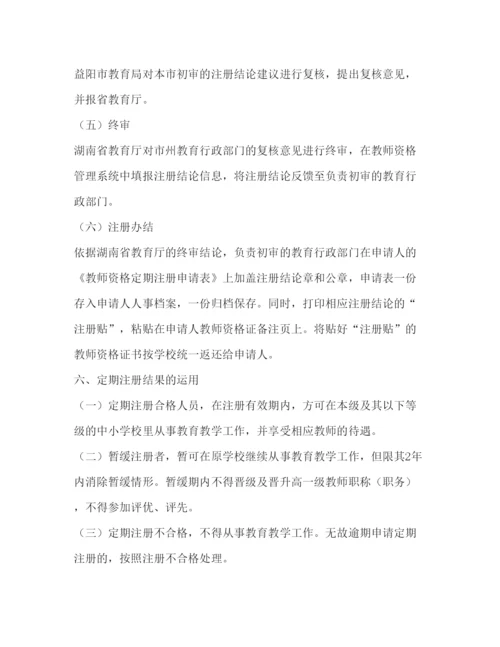 益阳市教育局对本市初审的注册结论建议进行复核，提出复核意见，并报省教育厅。

（五）终审

湖南省教育厅对市州教育行政部门的复核意见进行终审，在教师资格管理系统中填报注册结论信息，将注册结论反馈至负责初审的教育行政部门。

（六）注册办结

依据湖南省教育厅的终审结论，负责初审的教育行政部门在申请人的《教师资格定期注册申请表》上加盖注册结论章和公章，申请表一份存入申请人人事档案，一份归档保存。同时，打印相应注册结论的“注册贴”，粘贴在申请人教师资格证备注页上。将贴好“注册贴”的教师资格证书按学校统一返还给申请人。

六、定期注册结果的运用

（一）定期注册合格人员，在注册有效期内，方可在本级及其以下等级的中小学校里从事教育教学工作，并享受相应教师的待遇。

（二）暂缓注册者，暂可在原学校继续从事教育教学工作，但限其2年内消除暂缓情形。暂缓期内不得晋级及晋升高一级教师职称（职务），不得参加评优、评先。

（三）定期注册不合格，不得从事教育教学工作。无故逾期申请定期注册的，按照注册不合格处理。